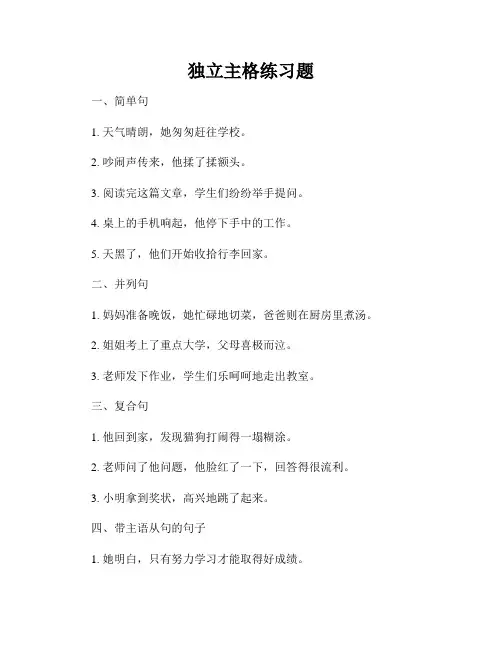 独立主格练习题

一、简单句

1. 天气晴朗，她匆匆赶往学校。

2. 吵闹声传来，他揉了揉额头。

3. 阅读完这篇文章，学生们纷纷举手提问。

4. 桌上的手机响起，他停下手中的工作。

5. 天黑了，他们开始收拾行李回家。

二、并列句

1. 妈妈准备晚饭，她忙碌地切菜，爸爸则在厨房里煮汤。

2. 姐姐考上了重点大学，父母喜极而泣。

3. 老师发下作业，学生们乐呵呵地走出教室。

三、复合句

1. 他回到家，发现猫狗打闹得一塌糊涂。

2. 老师问了他问题，他脸红了一下，回答得很流利。

3. 小明拿到奖状，高兴地跳了起来。

四、带主语从句的句子

1. 她明白，只有努力学习才能取得好成绩。